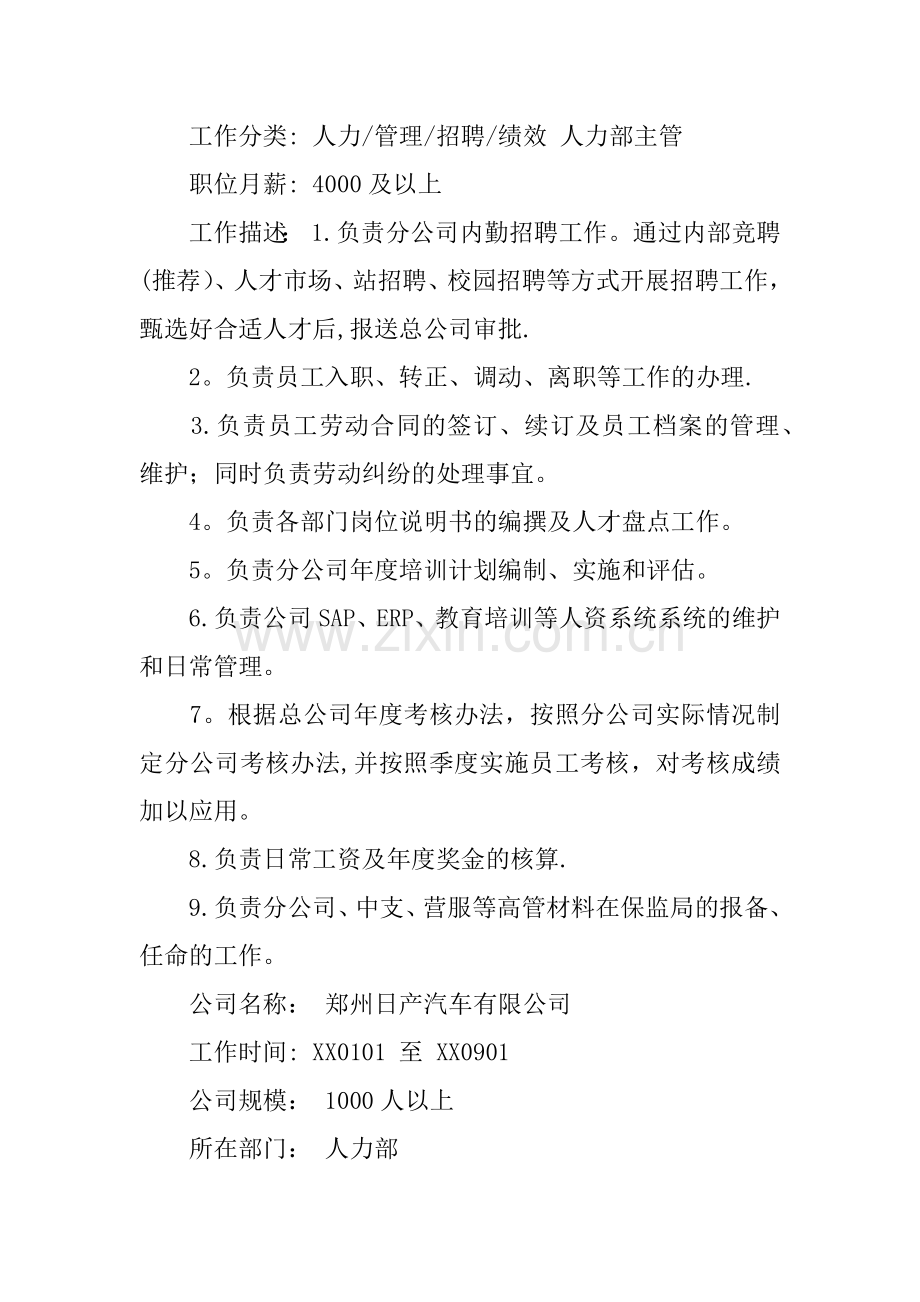 工作分类: 人力/管理/招聘/绩效 人力部主管

职位月薪: 4000及以上

工作描述: 1.负责分公司内勤招聘工作。通过内部竞聘(推荐)、人才市场、站招聘、校园招聘等方式开展招聘工作,甄选好合适人才后,报送总公司审批.

2。负责员工入职、转正、调动、离职等工作的办理.

3.负责员工劳动合同的签订、续订及员工档案的管理、维护；同时负责劳动纠纷的处理事宜。

4。负责各部门岗位说明书的编撰及人才盘点工作。

5。负责分公司年度培训计划编制、实施和评估。

6.负责公司SAP、ERP、教育培训等人资系统系统的维护和日常管理。

7。根据总公司年度考核办法，按照分公司实际情况制定分公司考核办法,并按照季度实施员工考核，对考核成绩加以应用。

8.负责日常工资及年度奖金的核算.

9.负责分公司、中支、营服等高管材料在保监局的报备、任命的工作。

公司名称： 郑州日产汽车有限公司

工作时间: XX0101 至 XX0901

公司规模： 1000人以上

所在部门： 人力部

www.zixin.com.cn